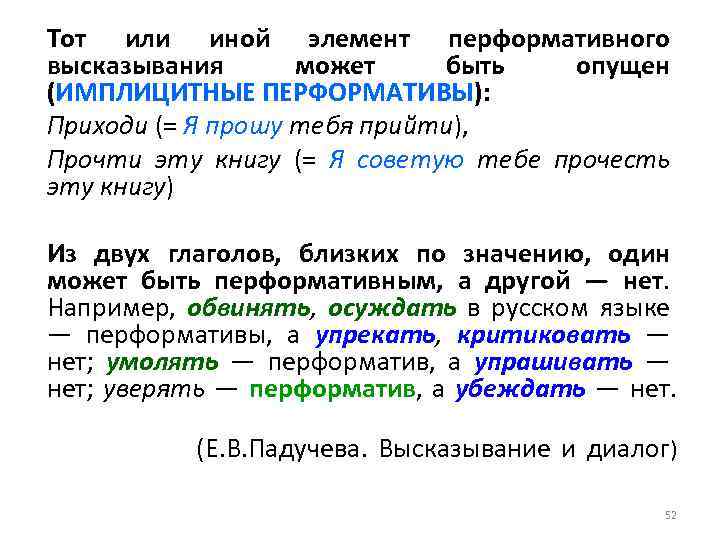 Тот или иной элемент перформативного высказывания может быть опущен (ИМПЛИЦИТНЫЕ ПЕРФОРМАТИВЫ):

Приходи (= Я прошу тебя прийти),

Прочти эту книгу (= Я советую тебе прочесть эту книгу)

Из двух глаголов, близких по значению, один может быть перформативным, а другой — нет. Например, обвинять, осуждать в русском языке — перформативы, а упрекать, критиковать — нет; умолять — перформатив, а упрашивать — нет; уверять — перформатив, а убеждать — нет.

(Е.В.Падучева. Высказывание и диалог)

52